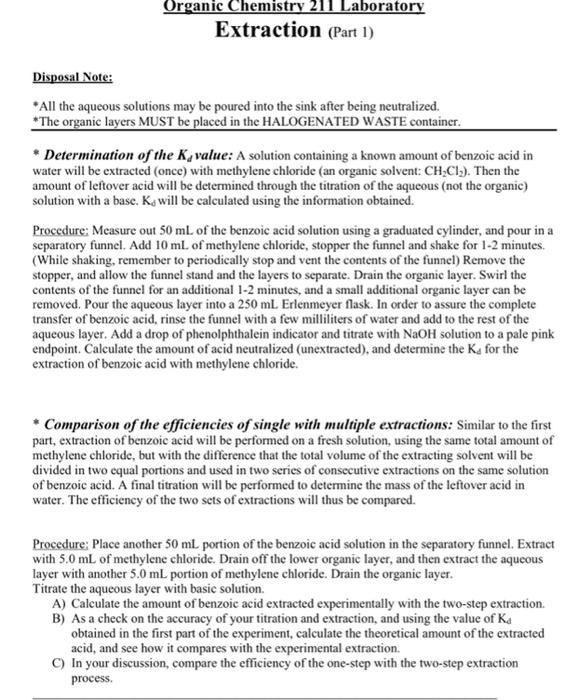 Organic Chemistry 211 Laboratory

Extraction (Part 1)

Disposal Note:

*All the aqueous solutions may be poured into the sink after being neutralized.
*The organic layers MUST be placed in the HALOGENATED WASTE container.

* Determination of the $K_d$ value: A solution containing a known amount of benzoic acid in water will be extracted (once) with methylene chloride (an organic solvent: $CH_2Cl_2$). Then the amount of leftover acid will be determined through the titration of the aqueous (not the organic) solution with a base. $K_d$ will be calculated using the information obtained.

Procedure: Measure out 50 mL of the benzoic acid solution using a graduated cylinder, and pour in a separatory funnel. Add 10 mL of methylene chloride, stopper the funnel and shake for 1-2 minutes. (While shaking, remember to periodically stop and vent the contents of the funnel) Remove the stopper, and allow the funnel stand and the layers to separate. Drain the organic layer. Swirl the contents of the funnel for an additional 1-2 minutes, and a small additional organic layer can be removed. Pour the aqueous layer into a 250 mL Erlenmeyer flask. In order to assure the complete transfer of benzoic acid, rinse the funnel with a few milliliters of water and add to the rest of the aqueous layer. Add a drop of phenolphthalein indicator and titrate with NaOH solution to a pale pink endpoint. Calculate the amount of acid neutralized (unextracted), and determine the $K_d$ for the extraction of benzoic acid with methylene chloride.

* Comparison of the efficiencies of single with multiple extractions: Similar to the first part, extraction of benzoic acid will be performed on a fresh solution, using the same total amount of methylene chloride, but with the difference that the total volume of the extracting solvent will be divided in two equal portions and used in two series of consecutive extractions on the same solution of benzoic acid. A final titration will be performed to determine the mass of the leftover acid in water. The efficiency of the two sets of extractions will thus be compared.

Procedure: Place another 50 mL portion of the benzoic acid solution in the separatory funnel. Extract with 5.0 mL of methylene chloride. Drain off the lower organic layer, and then extract the aqueous layer with another 5.0 mL portion of methylene chloride. Drain the organic layer.
Titrate the aqueous layer with basic solution.
A) Calculate the amount of benzoic acid extracted experimentally with the two-step extraction.
B) As a check on the accuracy of your titration and extraction, and using the value of $K_d$ obtained in the first part of the experiment, calculate the theoretical amount of the extracted acid, and see how it compares with the experimental extraction.
C) In your discussion, compare the efficiency of the one-step with the two-step extraction process.